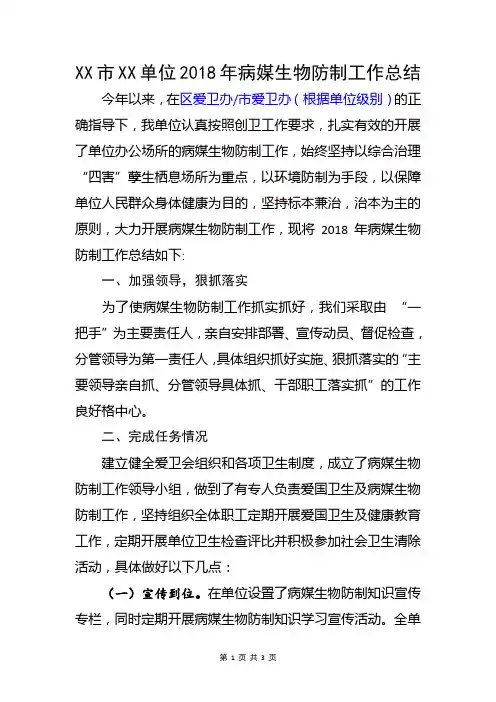 XX市XX单位2018年病媒生物防制工作总结

今年以来，在区爱卫办/市爱卫办（根据单位级别）的正确指导下，我单位认真按照创卫工作要求，扎实有效的开展了单位办公场所的病媒生物防制工作，始终坚持以综合治理“四害”孳生栖息场所为重点，以环境防制为手段，以保障单位人民群众身体健康为目的，坚持标本兼治，治本为主的原则，大力开展病媒生物防制工作，现将 2018 年病媒生物防制工作总结如下:

一、加强领导，狠抓落实

为了使病媒生物防制工作抓实抓好，我们采取由 “一把手”为主要责任人，亲自安排部署、宣传动员、督促检查，分管领导为第一责任人，具体组织抓好实施、狠抓落实的“主要领导亲自抓、分管领导具体抓、干部职工落实抓”的工作良好格中心。

二、完成任务情况

建立健全爱卫会组织和各项卫生制度，成立了病媒生物防制工作领导小组，做到了有专人负责爱国卫生及病媒生物防制工作，坚持组织全体职工定期开展爱国卫生及健康教育工作，定期开展单位卫生检查评比并积极参加社会卫生清除活动，具体做好以下几点：

（一）宣传到位。在单位设置了病媒生物防制知识宣传专栏，同时定期开展病媒生物防制知识学习宣传活动。全单

第 1 页 共 3 页